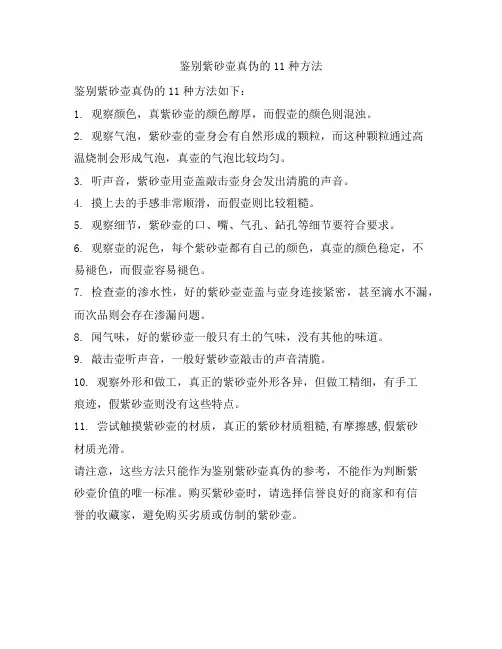 鉴别紫砂壶真伪的 11 种方法

鉴别紫砂壶真伪的 11 种方法如下：

1. 观察颜色，真紫砂壶的颜色醇厚，而假壶的颜色则混浊。

2. 观察气泡，紫砂壶的壶身会有自然形成的颗粒，而这种颗粒通过高温烧制会形成气泡，真壶的气泡比较均匀。

3. 听声音，紫砂壶用壶盖敲击壶身会发出清脆的声音。

4. 摸上去的手感非常顺滑，而假壶则比较粗糙。

5. 观察细节，紫砂壶的口、嘴、气孔、钻孔等细节要符合要求。

6. 观察壶的泥色，每个紫砂壶都有自己的颜色，真壶的颜色稳定，不易褪色，而假壶容易褪色。

7. 检查壶的渗水性，好的紫砂壶壶盖与壶身连接紧密，甚至滴水不漏，而次品则会存在渗漏问题。

8. 闻气味，好的紫砂壶一般只有土的气味，没有其他的味道。

9. 敲击壶听声音，一般好紫砂壶敲击的声音清脆。

10. 观察外形和做工，真正的紫砂壶外形各异，但做工精细，有手工痕迹，假紫砂壶则没有这些特点。

11. 尝试触摸紫砂壶的材质，真正的紫砂材质粗糙，有摩擦感，假紫砂材质光滑。

请注意，这些方法只能作为鉴别紫砂壶真伪的参考，不能作为判断紫砂壶价值的唯一标准。购买紫砂壶时，请选择信誉良好的商家和有信誉的收藏家，避免购买劣质或仿制的紫砂壶。